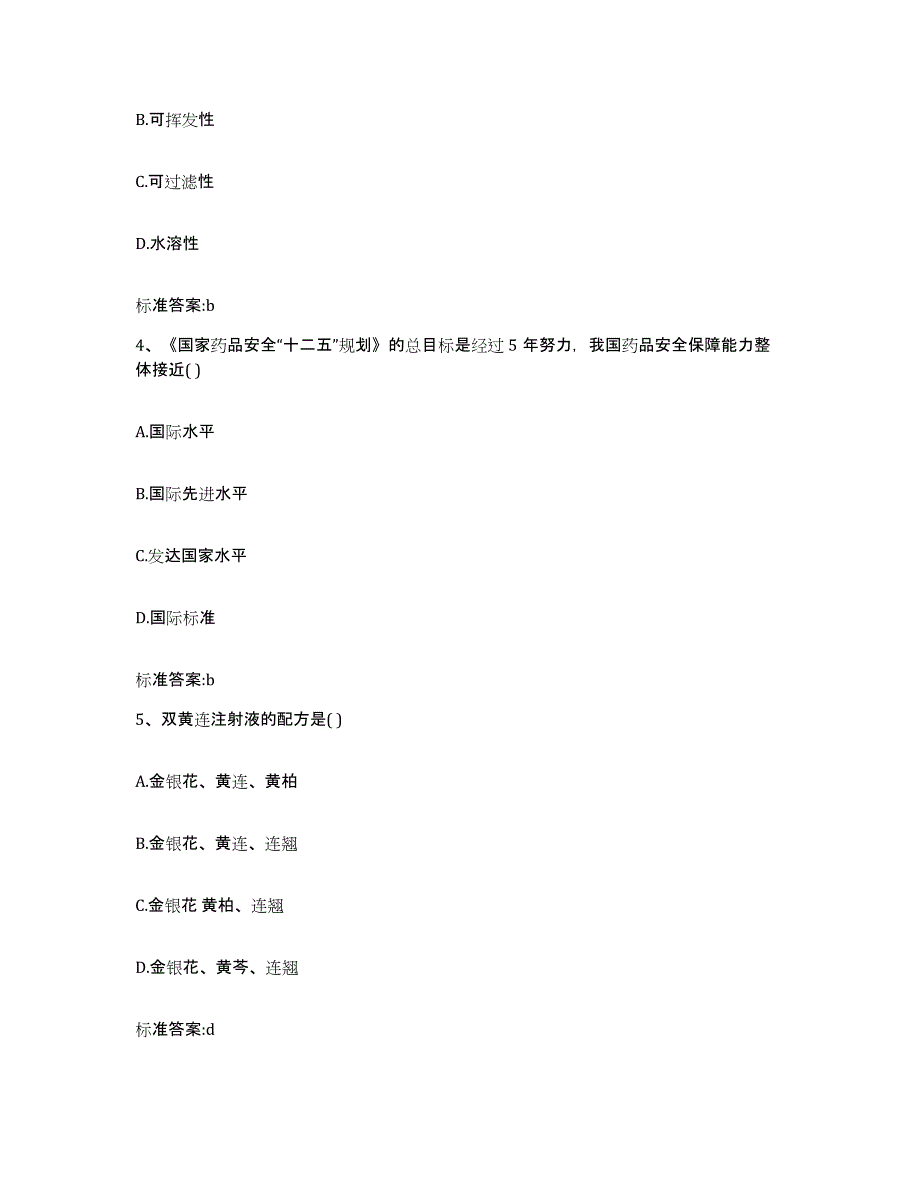 B.可挥发性

C.可过滤性

D.水溶性

标准答案:b

4、《国家药品安全“十二五”规划》的总目标是经过 5 年努力，我国药品安全保障能力整体接近( )

A.国际水平

B.国际先进水平

C.发达国家水平

D.国际标准

标准答案:b

5、双黄连注射液的配方是( )

A.金银花、黄连、黄柏

B.金银花、黄连、连翘

C.金银花 黄柏、连翘

D.金银花、黄芩、连翘

标准答案:d